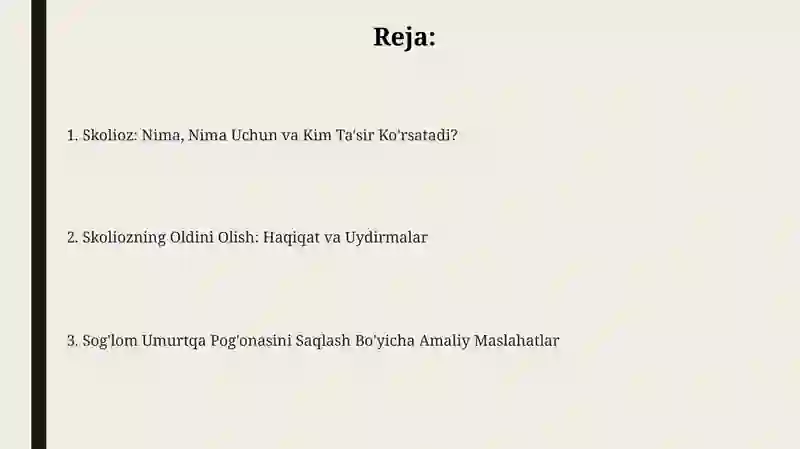 Reja:

1. Skolioz: Nima, Nima Uchun va Kim Ta'sir Ko'rsatadi?

2. Skoliozning Oldini Olish: Haqiqat va Uydirmalar

3. Sog'lom Umurtqa Pog'onasini Saqlash Bo'yicha Amaliy Maslahatlar